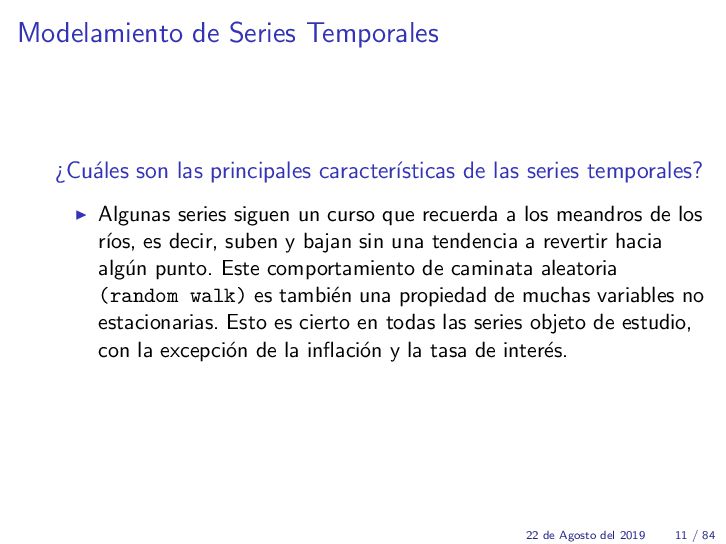 Modelamiento de Series Temporales

¿Cuáles son las principales características de las series temporales?

▶ Algunas series siguen un curso que recuerda a los meandros de los ríos, es decir, suben y bajan sin una tendencia a revertir hacia algún punto. Este comportamiento de caminata aleatoria (random walk) es también una propiedad de muchas variables no estacionarias. Esto es cierto en todas las series objeto de estudio, con la excepción de la inflación y la tasa de interés.

22 de Agosto del 2019 11 / 84